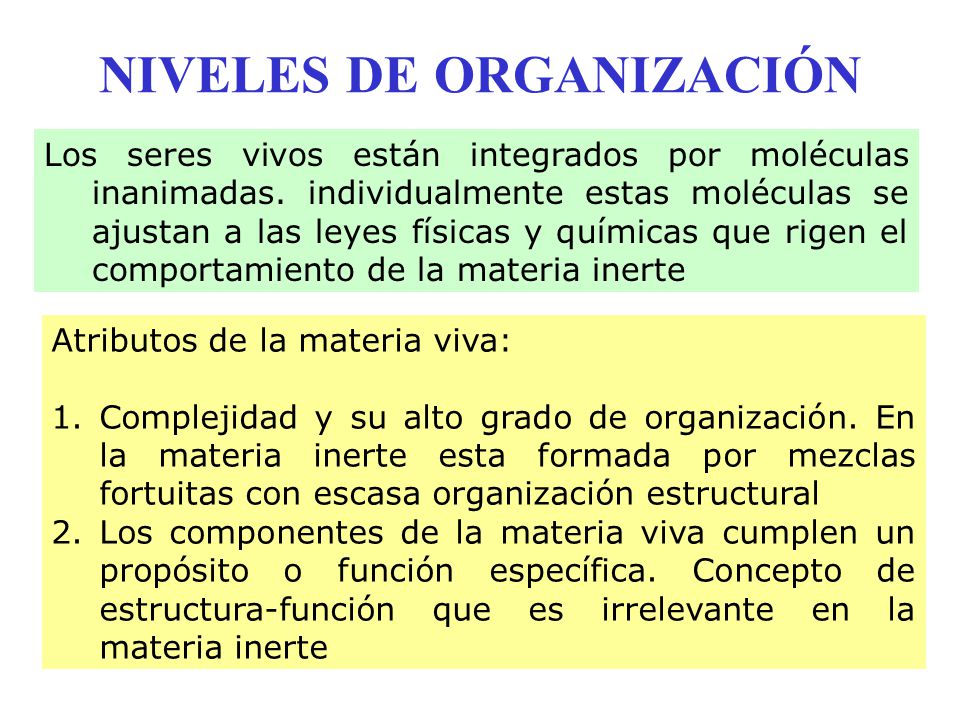 NIVELES DE ORGANIZACIÓN

Los seres vivos están integrados por moléculas inanimadas. individualmente estas moléculas se ajustan a las leyes físicas y químicas que rigen el comportamiento de la materia inerte

Atributos de la materia viva:

1. Complejidad y su alto grado de organización. En la materia inerte esta formada por mezclas fortuitas con escasa organización estructural
2. Los componentes de la materia viva cumplen un propósito o función específica. Concepto de estructura-función que es irrelevante en la materia inerte